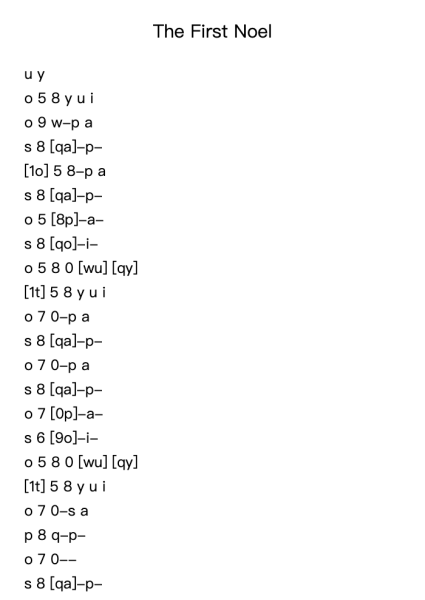 The First Noel

u y
o 5 8 y u i
o 9 w–p a
s 8 [qa]–p–
[1o] 5 8–p a
s 8 [qa]–p–
o 5 [8p]–a–
s 8 [qo]–i–
o 5 8 0 [wu] [qy]
[1t] 5 8 y u i
o 7 0–p a
s 8 [qa]–p–
o 7 0–p a
s 8 [qa]–p–
o 7 [0p]–a–
s 6 [9o]–i–
o 5 8 0 [wu] [qy]
[1t] 5 8 y u i
o 7 0–s a
p 8 q–p–
o 7 0––
s 8 [qa]–p–